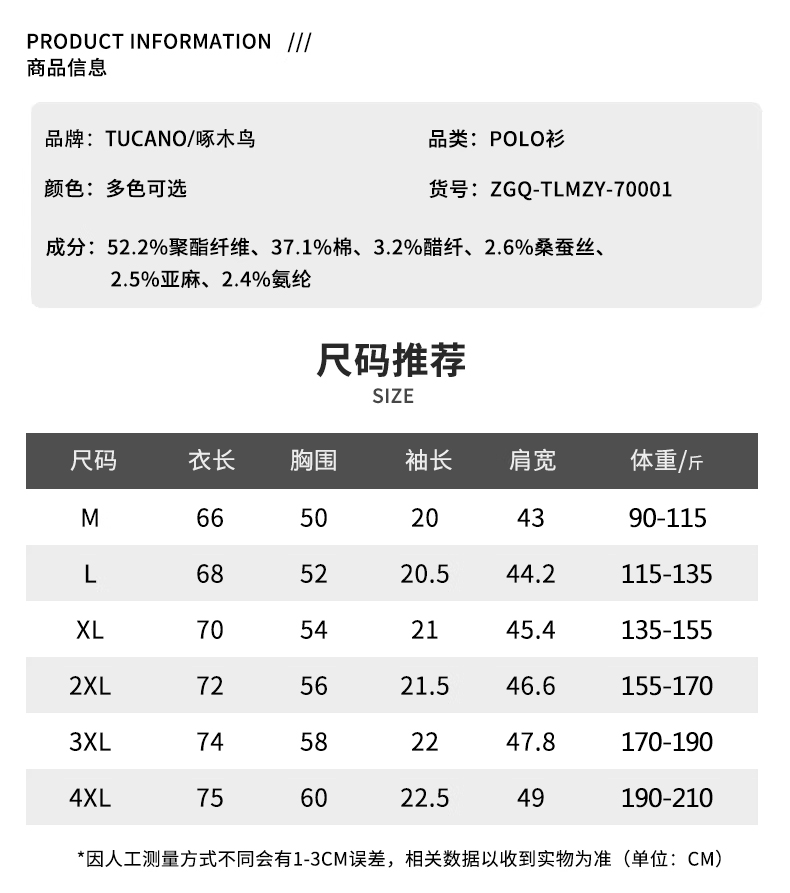 PRODUCT INFORMATION ///
商品信息

品牌：TUCANO/啄木鸟

品类：POLO衫

颜色：多色可选

货号：ZGQ-TLMZY-70001

成分：52.2%聚酯纤维、37.1%棉、3.2%醋纤、2.6%桑蚕丝、2.5%亚麻、2.4%氨纶

尺码推荐
SIZE

| 尺码 | 衣长 | 胸围 | 袖长 | 肩宽 | 体重/斤 |
|---|---|---|---|---|---|
| M | 66 | 50 | 20 | 43 | 90-115 |
| L | 68 | 52 | 20.5 | 44.2 | 115-135 |
| XL | 70 | 54 | 21 | 45.4 | 135-155 |
| 2XL | 72 | 56 | 21.5 | 46.6 | 155-170 |
| 3XL | 74 | 58 | 22 | 47.8 | 170-190 |
| 4XL | 75 | 60 | 22.5 | 49 | 190-210 |

*因人工测量方式不同会有1-3CM误差，相关数据以收到实物为准（单位：CM）